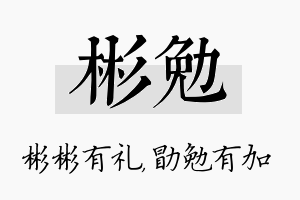 彬勉

彬彬有礼,勖勉有加